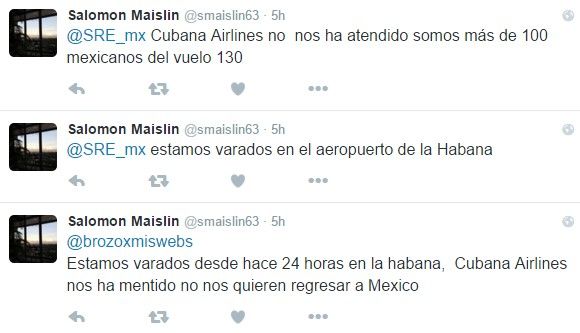 Salomon Maislin @smaislin63 · 5h
@SRE_mx Cubana Airlines no nos ha atendido somos más de 100 mexicanos del vuelo 130

Salomon Maislin @smaislin63 · 5h
@SRE_mx estamos varados en el aeropuerto de la Habana

Salomon Maislin @smaislin63 · 5h
@brozoxmiswebs
Estamos varados desde hace 24 horas en la habana, Cubana Airlines nos ha mentido no nos quieren regresar a Mexico